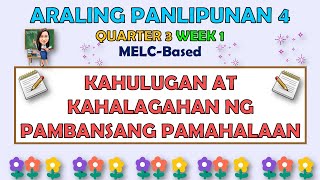 ARALING PANLIPUNAN 4

QUARTER 3 WEEK 1

MELC-Based

KAHULUGAN AT KAHALAGAHAN NG PAMBANSANG PAMAHALAAN